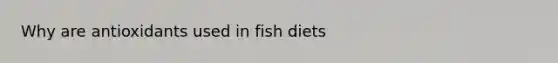 Why are antioxidants used in fish diets